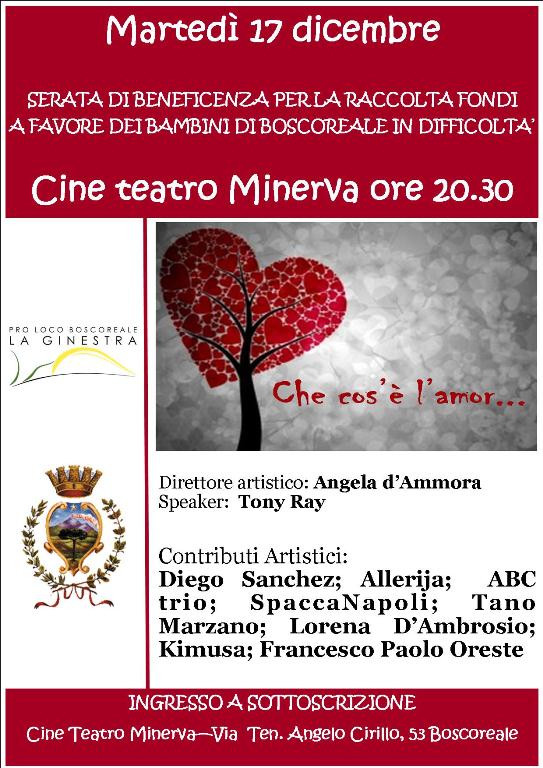 Martedì 17 dicembre

SERATA DI BENEFICENZA PER LA RACCOLTA FONDI A FAVORE DEI BAMBINI DI BOSCOREALE IN DIFFICOLTA'

Cine teatro Minerva ore 20.30

PRO LOCO BOSCOREALE
LA GINESTRA

Che cos'è l'amor...

Direttore artistico: Angela d'Ammora
Speaker: Tony Ray

Contributi Artistici:
Diego Sanchez; Allerija; ABC trio; SpaccaNapoli; Tano Marzano; Lorena D'Ambrosio; Kimusa; Francesco Paolo Oreste

INGRESSO A SOTTOSCRIZIONE
Cine Teatro Minerva—Via Ten. Angelo Cirillo, 53 Boscoreale